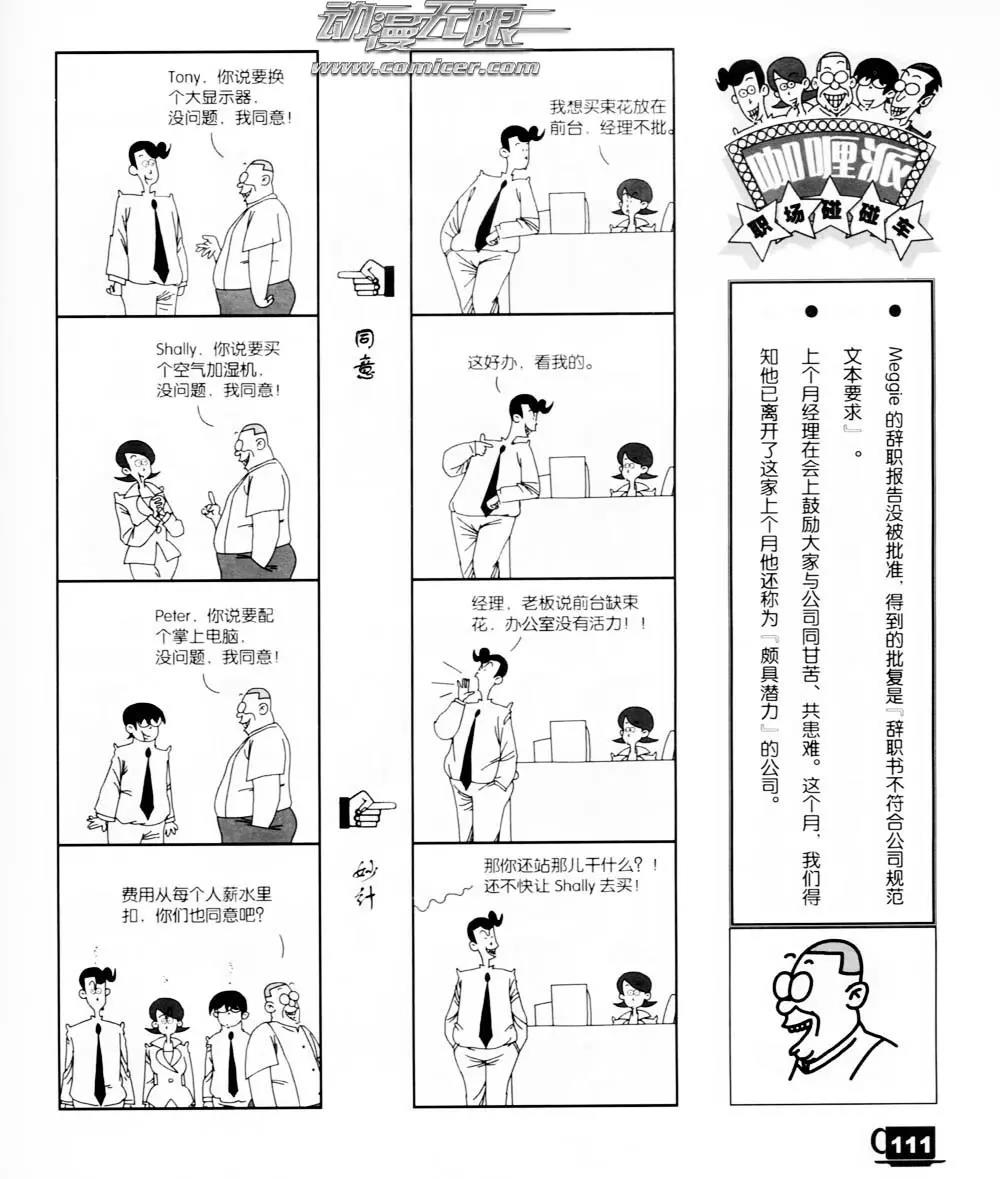 动漫无限
www.comicer.com

Tony，你说要换个大显示器，没问题，我同意！

Shally，你说要买个空气加湿机，没问题，我同意！

Peter，你说要配个掌上电脑，没问题，我同意！

费用从每个人薪水里扣，你们也同意吧？

同意

我想买束花放在前台，经理不批。

这好办，看我的。

经理，老板说前台缺束花，办公室没有活力！！

那你还站那儿干什么？！还不快让 Shally 去买！

妙计

咖喱派
职场碰碰车

● Meggie 的辞职报告没被批准，得到的批复是『辞职书不符合公司规范文本要求』。

● 上个月经理在会上鼓励大家与公司同甘苦、共患难。这个月，我们得知他已离开了这家上个月他还称为『颇具潜力』的公司。

111